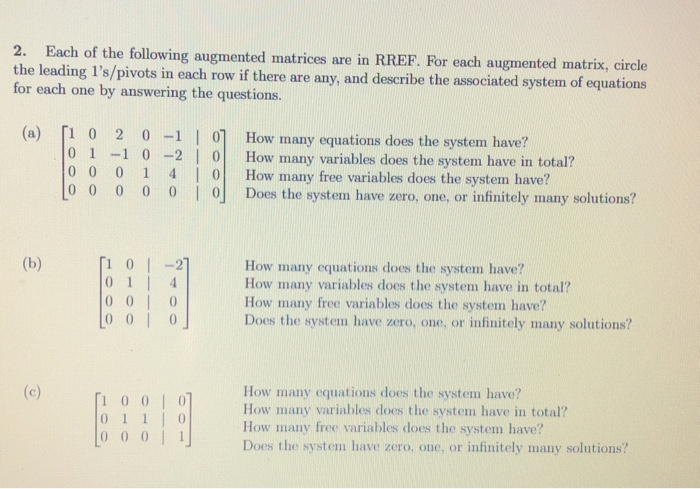 2. Each of the following augmented matrices are in RREF. For each augmented matrix, circle the leading 1's/pivots in each row if there are any, and describe the associated system of equations for each one by answering the questions.

(a) $\left[\begin{array}{ccccc|c} 1 & 0 & 2 & 0 & -1 & 0 \\ 0 & 1 & -1 & 0 & -2 & 0 \\ 0 & 0 & 0 & 1 & 4 & 0 \\ 0 & 0 & 0 & 0 & 0 & 0 \end{array}\right]$

How many equations does the system have?
How many variables does the system have in total?
How many free variables does the system have?
Does the system have zero, one, or infinitely many solutions?

(b) $\left[\begin{array}{cc|c} 1 & 0 & -2 \\ 0 & 1 & 4 \\ 0 & 0 & 0 \\ 0 & 0 & 0 \end{array}\right]$

How many equations does the system have?
How many variables does the system have in total?
How many free variables does the system have?
Does the system have zero, one, or infinitely many solutions?

(c) $\left[\begin{array}{ccc|c} 1 & 0 & 0 & 0 \\ 0 & 1 & 1 & 0 \\ 0 & 0 & 0 & 1 \end{array}\right]$

How many equations does the system have?
How many variables does the system have in total?
How many free variables does the system have?
Does the system have zero, one, or infinitely many solutions?